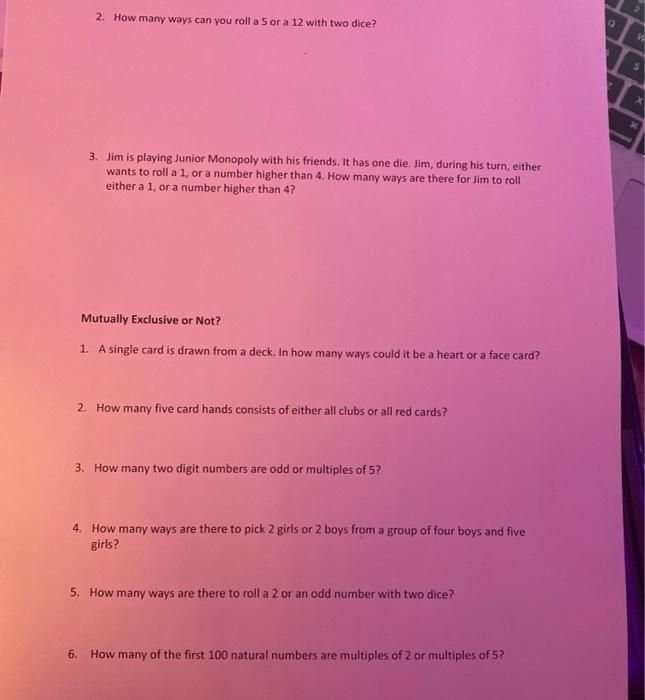 2. How many ways can you roll a 5 or a 12 with two dice?

3. Jim is playing Junior Monopoly with his friends. It has one die. Jim, during his turn, either wants to roll a 1, or a number higher than 4. How many ways are there for Jim to roll either a 1, or a number higher than 4?

Mutually Exclusive or Not?

1. A single card is drawn from a deck. In how many ways could it be a heart or a face card?

2. How many five card hands consists of either all clubs or all red cards?

3. How many two digit numbers are odd or multiples of 5?

4. How many ways are there to pick 2 girls or 2 boys from a group of four boys and five girls?

5. How many ways are there to roll a 2 or an odd number with two dice?

6. How many of the first 100 natural numbers are multiples of 2 or multiples of 5?